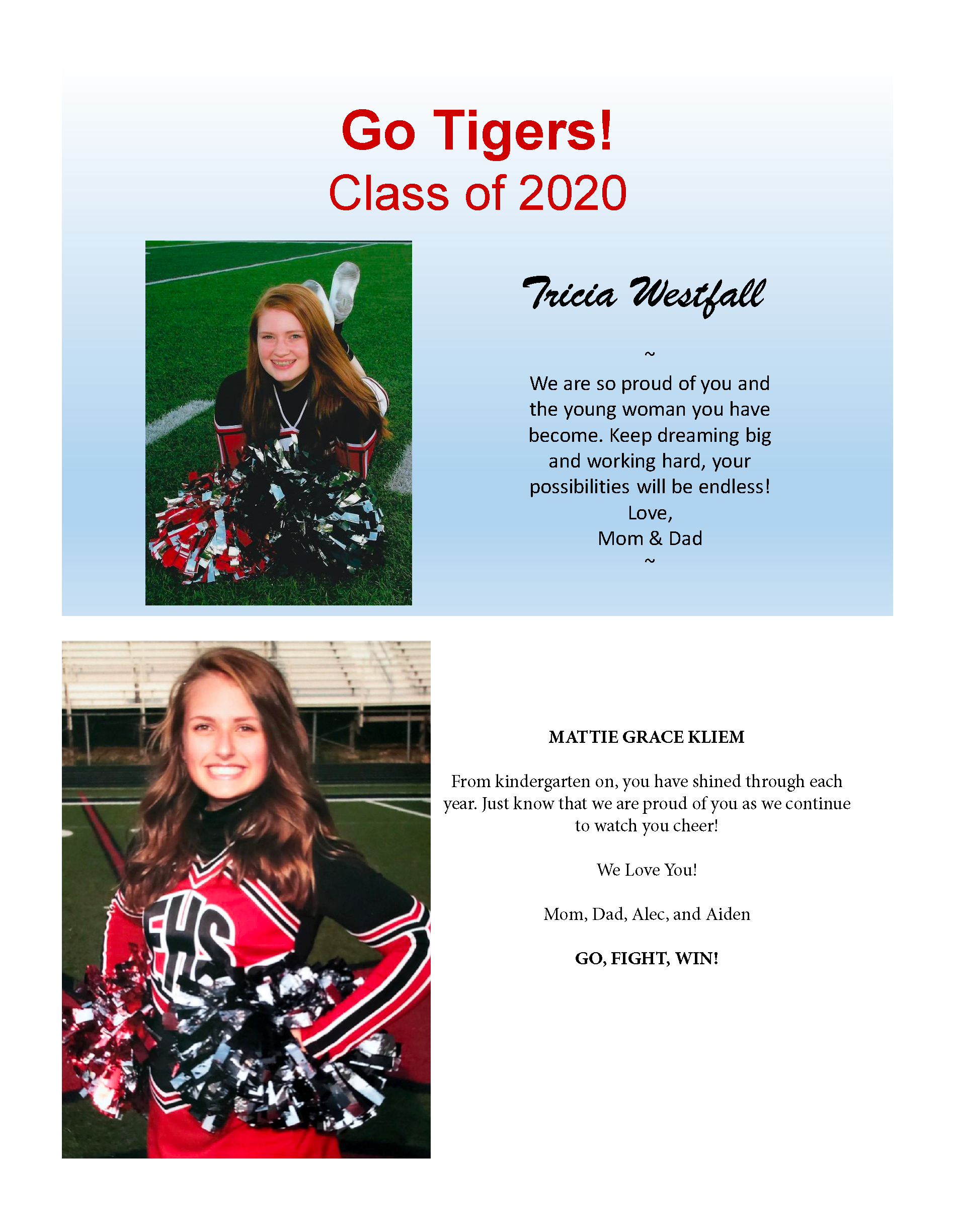 Go Tigers!
Class of 2020

Tricia Westfall

~
We are so proud of you and the young woman you have become. Keep dreaming big and working hard, your possibilities will be endless!
Love,
Mom & Dad
~

EHS

MATTIE GRACE KLIEM

From kindergarten on, you have shined through each year. Just know that we are proud of you as we continue to watch you cheer!

We Love You!

Mom, Dad, Alec, and Aiden

GO, FIGHT, WIN!